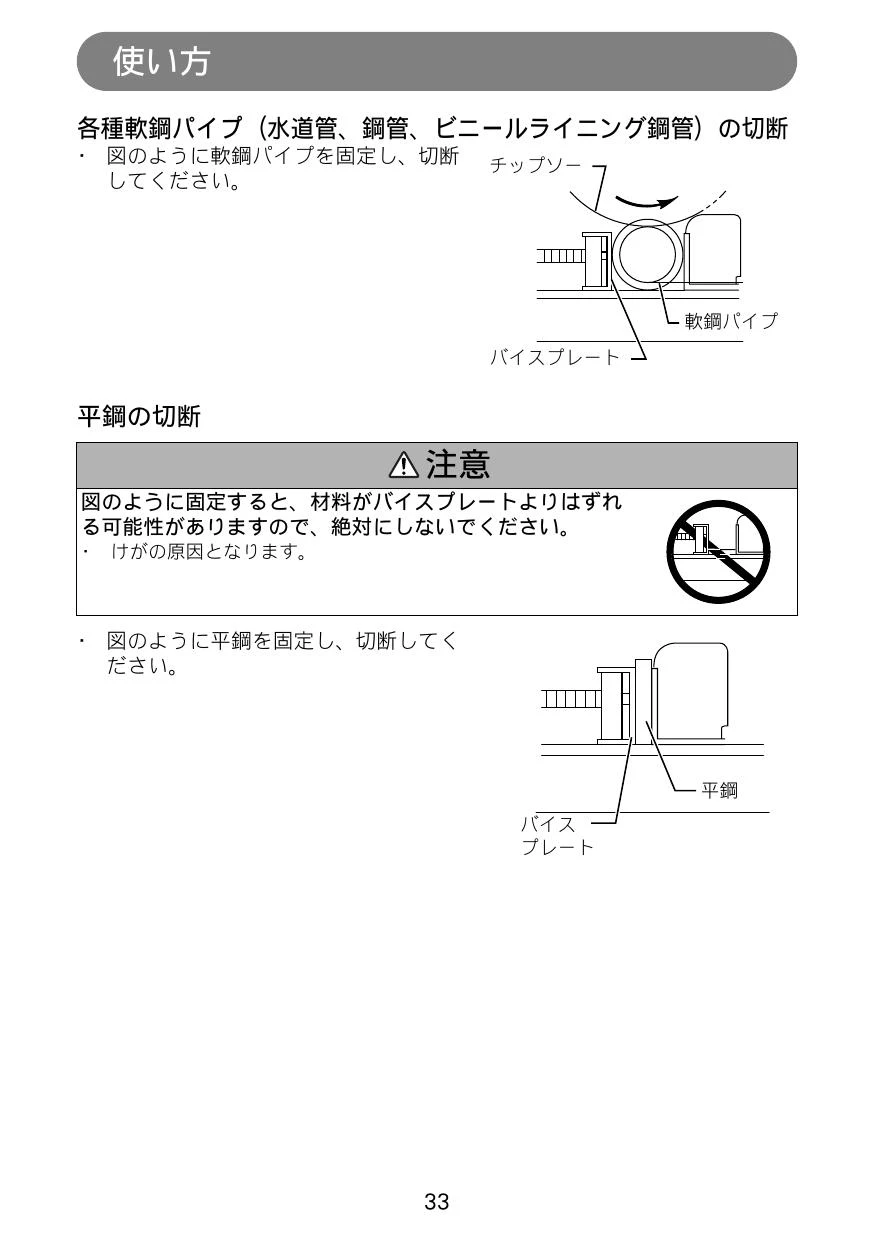 使い方

各種軟鋼パイプ（水道管、鋼管、ビニールライニング鋼管）の切断

・ 図のように軟鋼パイプを固定し、切断してください。

チップソー

軟鋼パイプ

バイスプレート

平鋼の切断

⚠注意

図のように固定すると、材料がバイスプレートよりはずれる可能性がありますので、絶対にしないでください。
・ けがの原因となります。

・ 図のように平鋼を固定し、切断してください。

平鋼

バイス
プレート

33